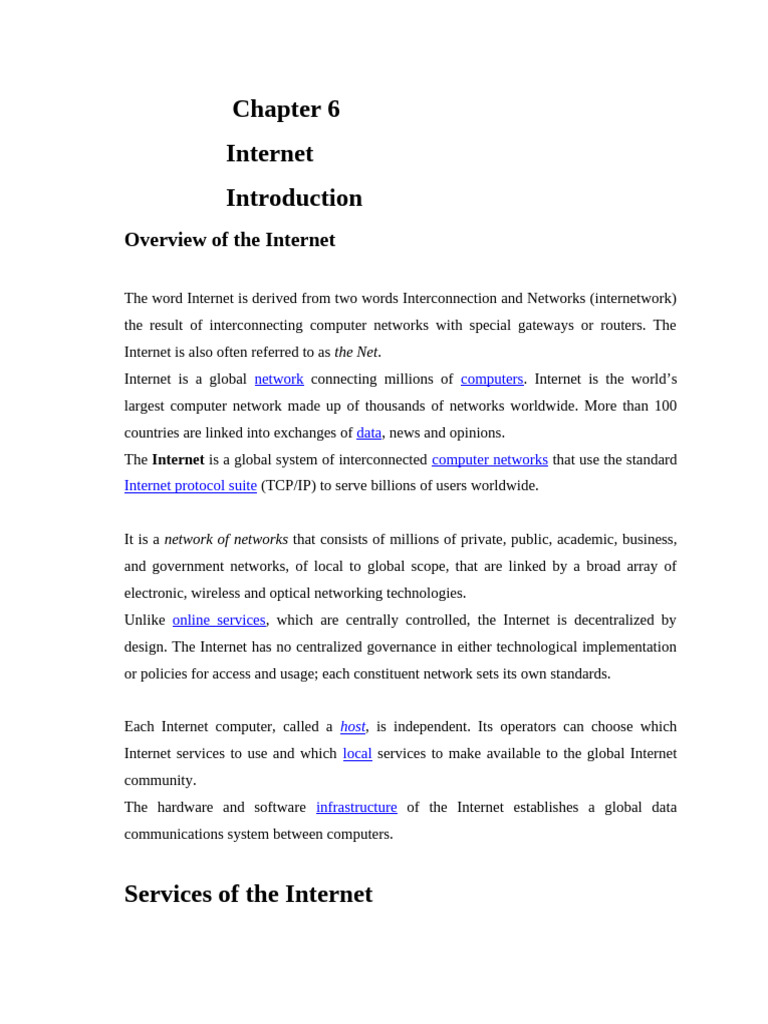 Chapter 6

Internet

Introduction

Overview of the Internet

The word Internet is derived from two words Interconnection and Networks (internetwork) the result of interconnecting computer networks with special gateways or routers. The Internet is also often referred to as the Net.
Internet is a global network connecting millions of computers. Internet is the world's largest computer network made up of thousands of networks worldwide. More than 100 countries are linked into exchanges of data, news and opinions.
The Internet is a global system of interconnected computer networks that use the standard Internet protocol suite (TCP/IP) to serve billions of users worldwide.

It is a network of networks that consists of millions of private, public, academic, business, and government networks, of local to global scope, that are linked by a broad array of electronic, wireless and optical networking technologies.
Unlike online services, which are centrally controlled, the Internet is decentralized by design. The Internet has no centralized governance in either technological implementation or policies for access and usage; each constituent network sets its own standards.

Each Internet computer, called a host, is independent. Its operators can choose which Internet services to use and which local services to make available to the global Internet community.
The hardware and software infrastructure of the Internet establishes a global data communications system between computers.

Services of the Internet